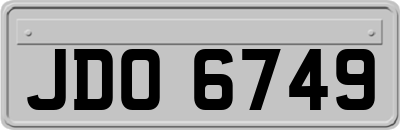 JDO 6749